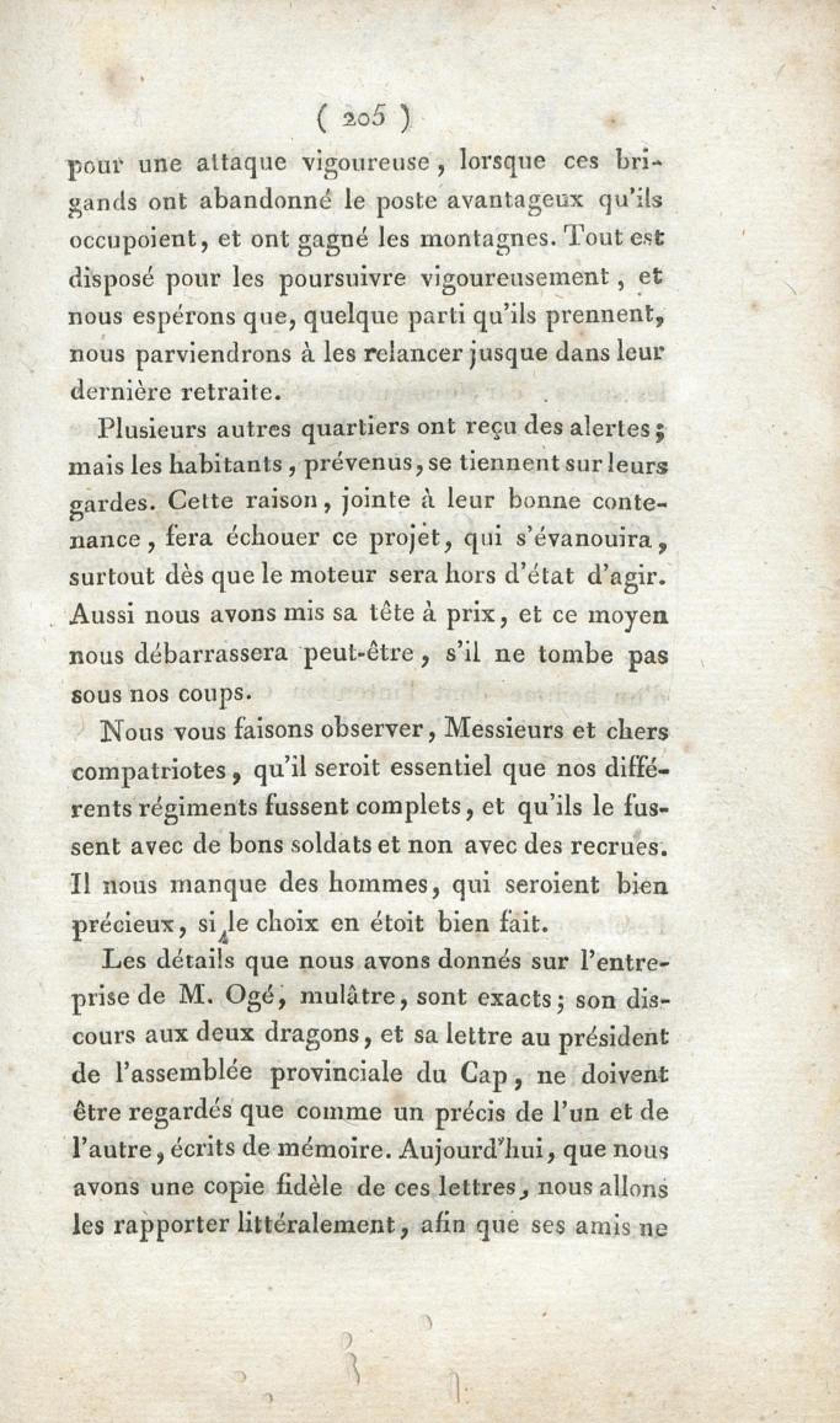 ( 205 )

pour une attaque vigoureuse, lorsque ces brigands ont abandonné le poste avantageux qu'ils occupoient, et ont gagné les montagnes. Tout est disposé pour les poursuivre vigoureusement, et nous espérons que, quelque parti qu'ils prennent, nous parviendrons à les relancer jusque dans leur dernière retraite.

Plusieurs autres quartiers ont reçu des alertes; mais les habitants, prévenus, se tiennent sur leurs gardes. Cette raison, jointe à leur bonne contenance, fera échouer ce projet, qui s'évanouira, surtout dès que le moteur sera hors d'état d'agir. Aussi nous avons mis sa tête à prix, et ce moyen nous débarrassera peut-être, s'il ne tombe pas sous nos coups.

Nous vous faisons observer, Messieurs et chers compatriotes, qu'il seroit essentiel que nos différents régiments fussent complets, et qu'ils le fussent avec de bons soldats et non avec des recrues. Il nous manque des hommes, qui seroient bien précieux, si le choix en étoit bien fait.

Les détails que nous avons donnés sur l'entreprise de M. Ogé, mulâtre, sont exacts; son discours aux deux dragons, et sa lettre au président de l'assemblée provinciale du Cap, ne doivent être regardés que comme un précis de l'un et de l'autre, écrits de mémoire. Aujourd'hui, que nous avons une copie fidèle de ces lettres, nous allons les rapporter littéralement, afin que ses amis ne